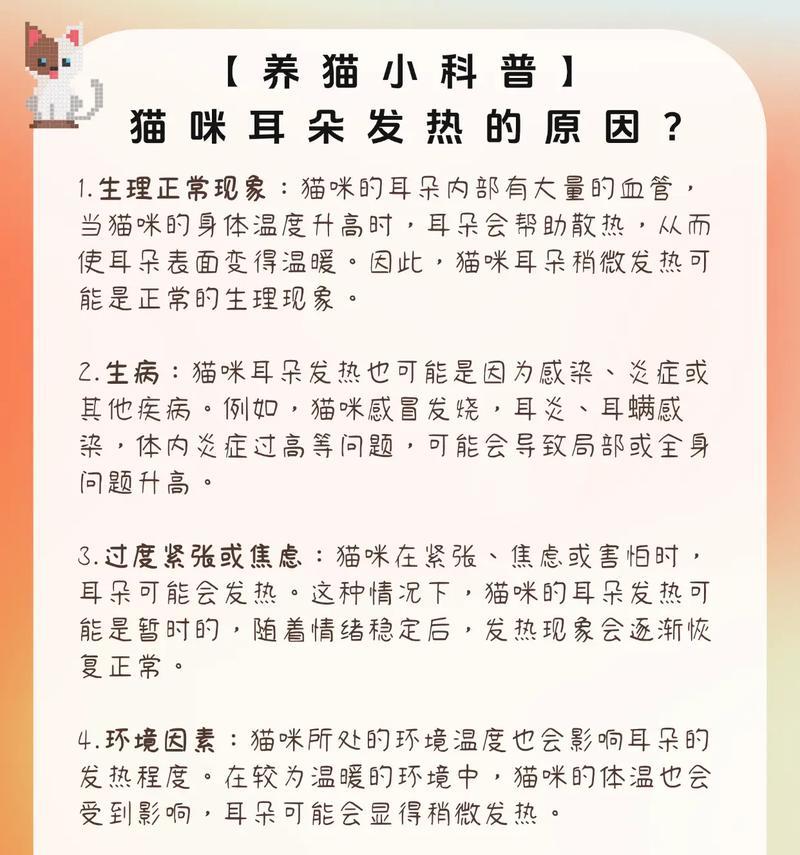 【养猫小科普】
猫咪耳朵发热的原因？

1.生理正常现象：猫咪的耳朵内部有大量的血管，当猫咪的身体温度升高时，耳朵会帮助散热，从而使耳朵表面变得温暖。因此，猫咪耳朵稍微发热可能是正常的生理现象。

2.生病：猫咪耳朵发热也可能是因为感染、炎症或其他疾病。例如，猫咪感冒发烧，耳炎、耳螨感染，体内炎症过高等问题，可能会导致局部或全身问题升高。

3.过度紧张或焦虑：猫咪在紧张、焦虑或害怕时，耳朵可能会发热。这种情况下，猫咪的耳朵发热可能是暂时的，随着情绪稳定后，发热现象会逐渐恢复正常。

4.环境因素：猫咪所处的环境温度也会影响耳朵的发热程度。在较为温暖的环境中，猫咪的体温也会受到影响，耳朵可能会显得稍微发热。